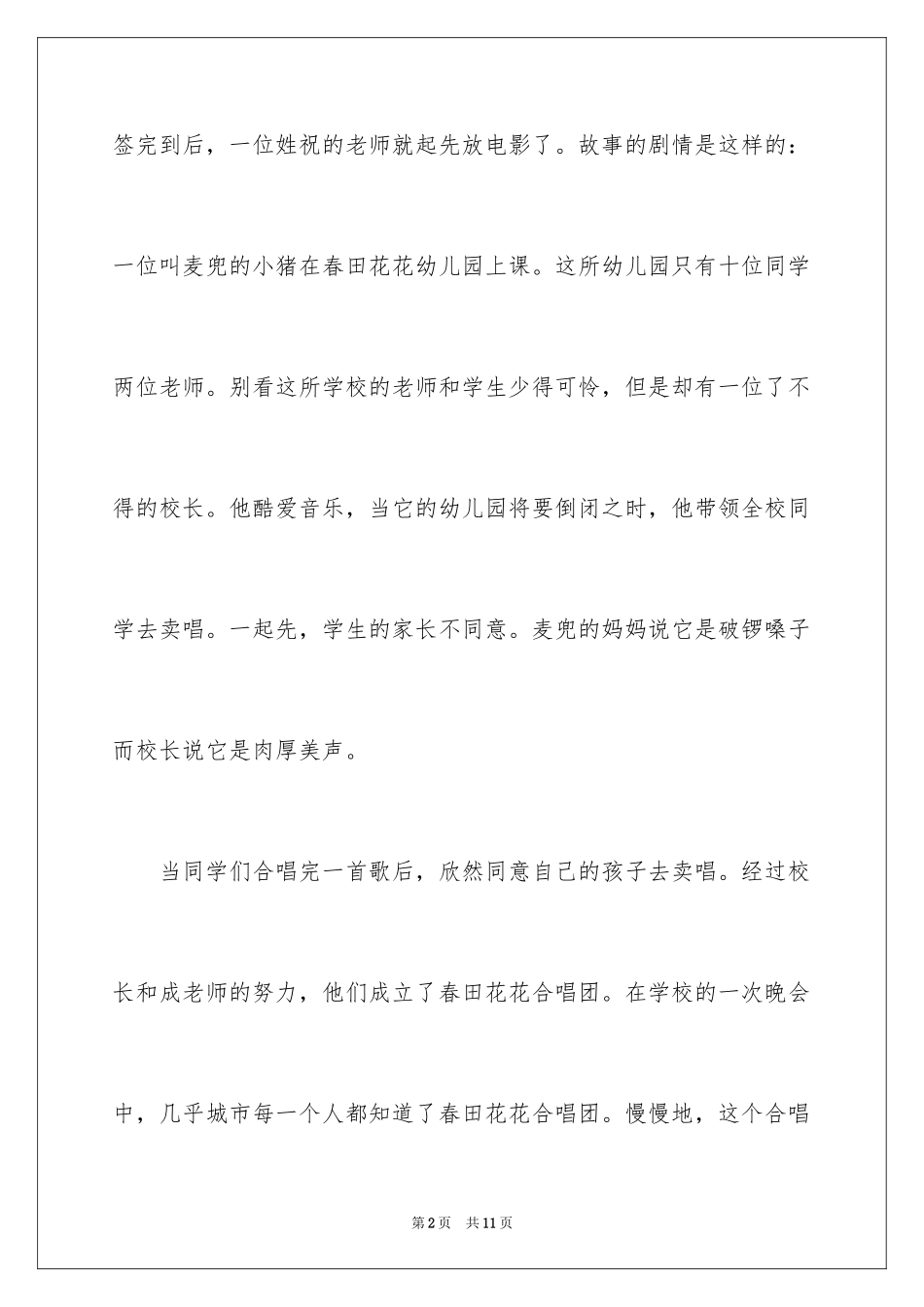 签完到后，一位姓祝的老师就起先放电影了。故事的剧情是这样的：一位叫麦兜的小猪在春田花花幼儿园上课。这所幼儿园只有十位同学两位老师。别看这所学校的老师和学生少得可怜，但是却有一位了不得的校长。他酷爱音乐，当它的幼儿园将要倒闭之时，他带领全校同学去卖唱。一起先，学生的家长不同意。麦兜的妈妈说它是破锣嗓子而校长说它是肉厚美声。

当同学们合唱完一首歌后，欣然同意自己的孩子去卖唱。经过校长和成老师的努力，他们成立了春田花花合唱团。在学校的一次晚会中，几乎城市每一个人都知道了春田花花合唱团。慢慢地，这个合唱

第2页 共11页